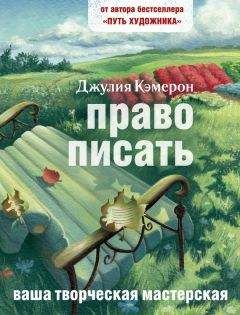 от автора бестселлера
«ПУТЬ ХУДОЖНИКА»

Джулия Кэмерон

право писать

ваша творческая мастерская